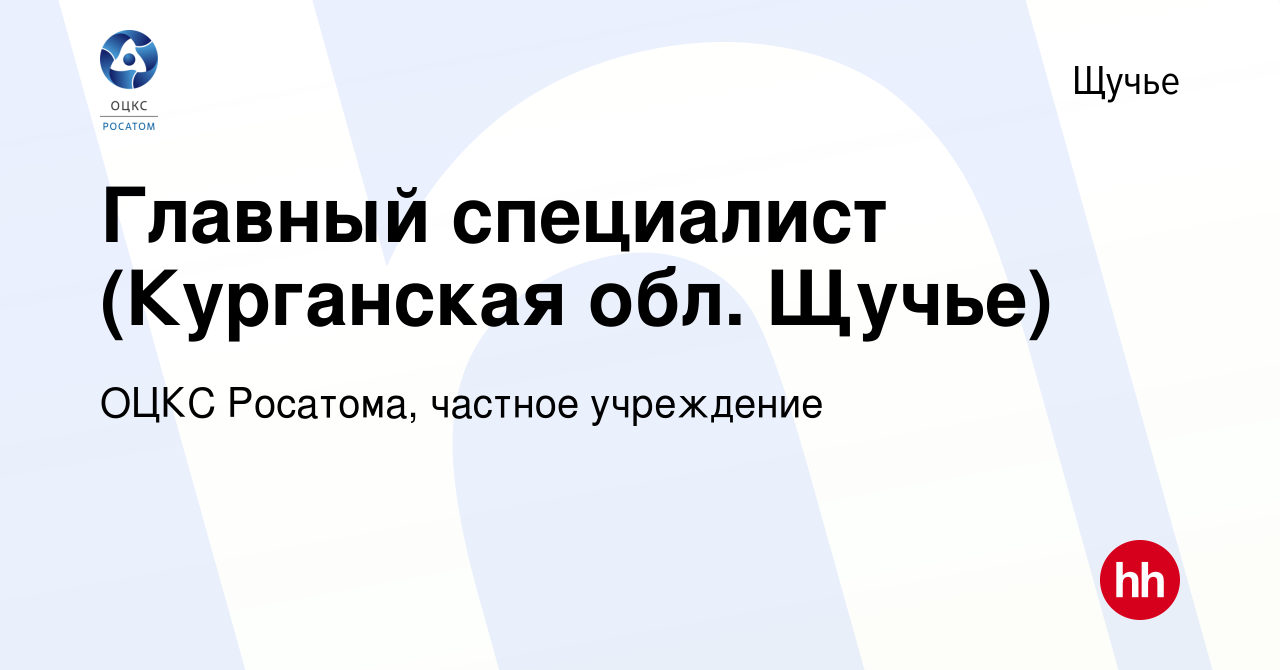 ОЦКС
РОСАТОМ

Щучье

Главный специалист (Курганская обл. Щучье)

ОЦКС Росатома, частное учреждение

hh